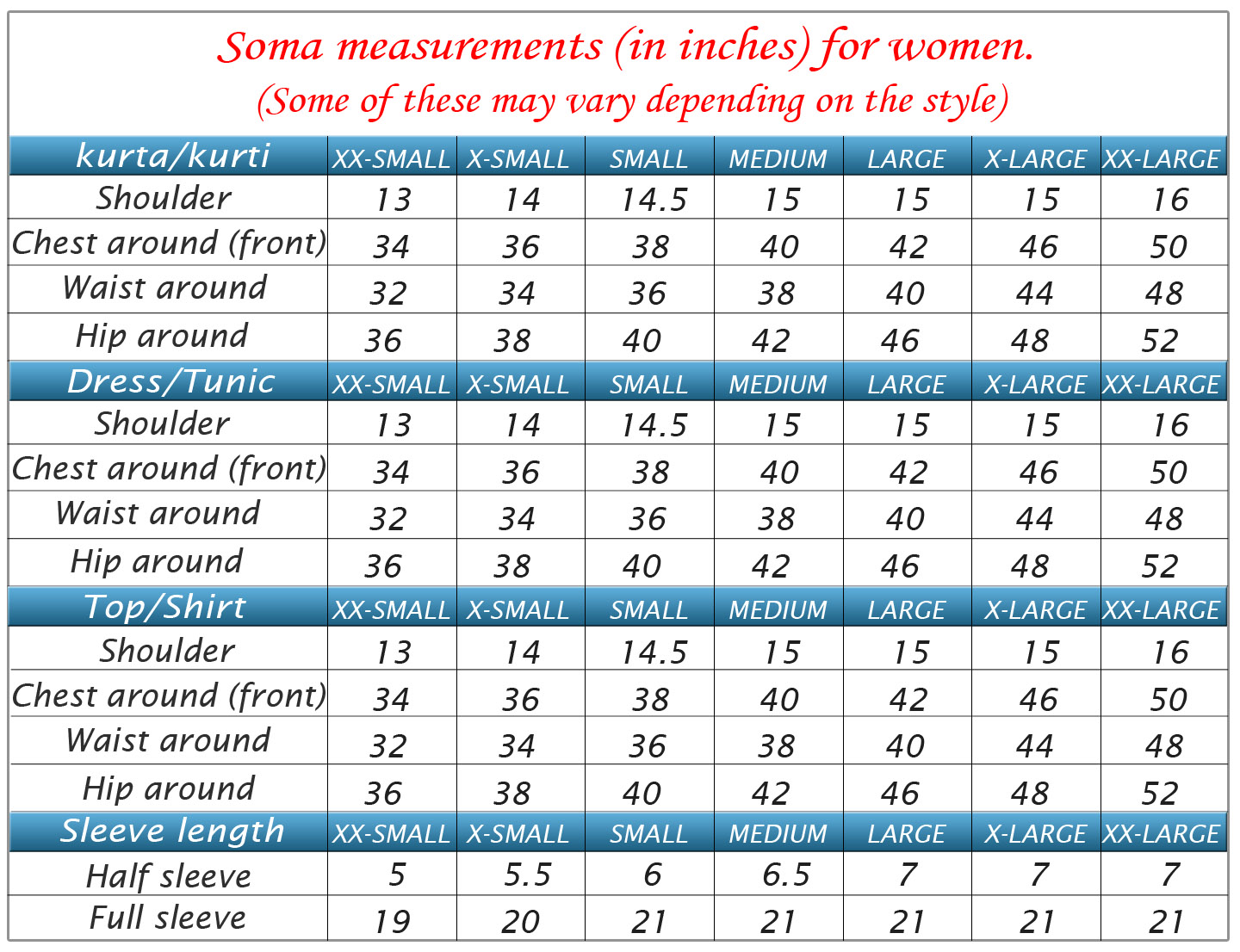 Soma measurements (in inches) for women.
(Some of these may vary depending on the style)

| kurta/kurti | XX-SMALL | X-SMALL | SMALL | MEDIUM | LARGE | X-LARGE | XX-LARGE |
|---|---|---|---|---|---|---|---|
| Shoulder | 13 | 14 | 14.5 | 15 | 15 | 15 | 16 |
| Chest around (front) | 34 | 36 | 38 | 40 | 42 | 46 | 50 |
| Waist around | 32 | 34 | 36 | 38 | 40 | 44 | 48 |
| Hip around | 36 | 38 | 40 | 42 | 46 | 48 | 52 |
| Dress/Tunic | XX-SMALL | X-SMALL | SMALL | MEDIUM | LARGE | X-LARGE | XX-LARGE |
| Shoulder | 13 | 14 | 14.5 | 15 | 15 | 15 | 16 |
| Chest around (front) | 34 | 36 | 38 | 40 | 42 | 46 | 50 |
| Waist around | 32 | 34 | 36 | 38 | 40 | 44 | 48 |
| Hip around | 36 | 38 | 40 | 42 | 46 | 48 | 52 |
| Top/Shirt | XX-SMALL | X-SMALL | SMALL | MEDIUM | LARGE | X-LARGE | XX-LARGE |
| Shoulder | 13 | 14 | 14.5 | 15 | 15 | 15 | 16 |
| Chest around (front) | 34 | 36 | 38 | 40 | 42 | 46 | 50 |
| Waist around | 32 | 34 | 36 | 38 | 40 | 44 | 48 |
| Hip around | 36 | 38 | 40 | 42 | 46 | 48 | 52 |
| Sleeve length | XX-SMALL | X-SMALL | SMALL | MEDIUM | LARGE | X-LARGE | XX-LARGE |
| Half sleeve | 5 | 5.5 | 6 | 6.5 | 7 | 7 | 7 |
| Full sleeve | 19 | 20 | 21 | 21 | 21 | 21 | 21 |